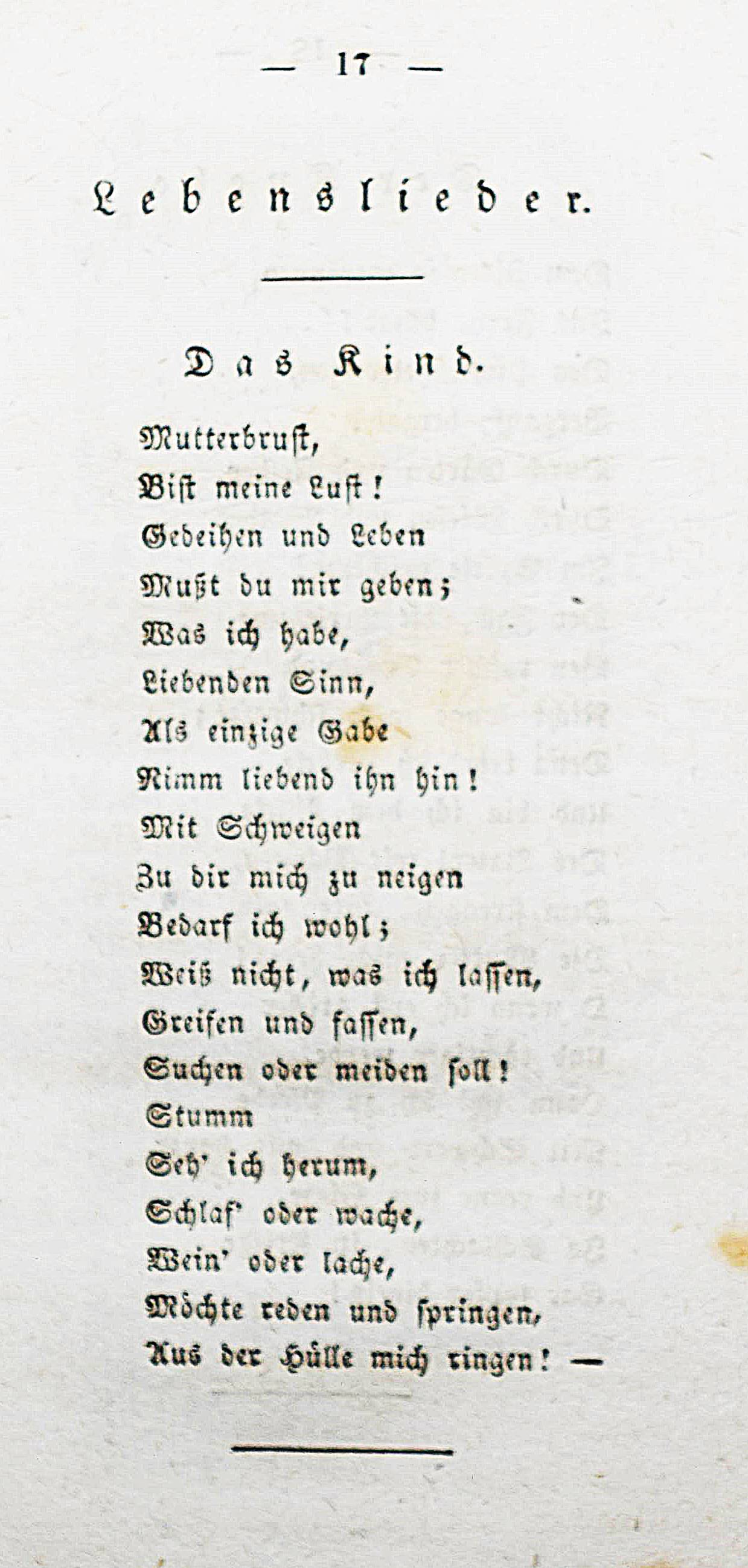 — 17 —

Lebenslieder.

Das Kind.

Mutterbrust,
Bist meine Lust!
Gedeihen und Leben
Mußt du mir geben;
Was ich habe,
Liebenden Sinn,
Als einzige Gabe
Nimm liebend ihn hin!
Mit Schweigen
Zu dir mich zu neigen
Bedarf ich wohl;
Weiß nicht, was ich lassen,
Greifen und fassen,
Suchen oder meiden soll!
Stumm
Seh' ich herum,
Schlaf' oder wache,
Wein' oder lache,
Möchte reden und springen,
Aus der Hülle mich ringen! —